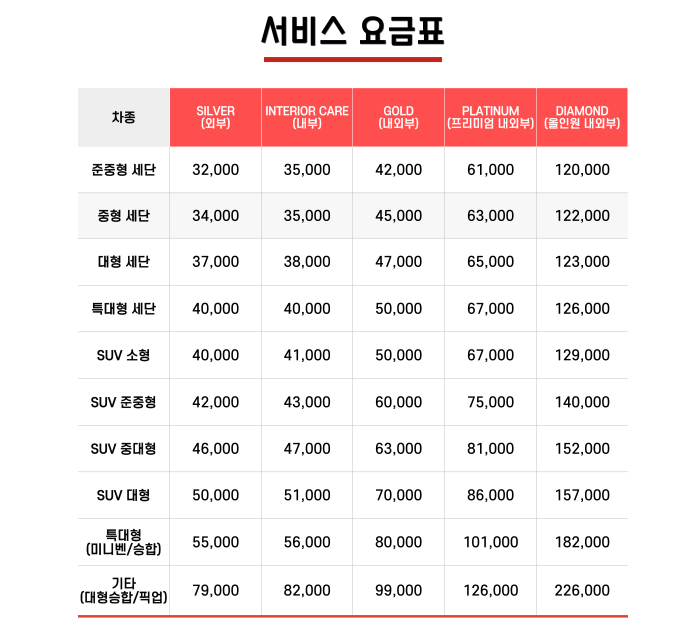 서비스 요금표

| 차종 | SILVER (외부) | INTERIOR CARE (내부) | GOLD (내외부) | PLATINUM (프리미엄 내외부) | DIAMOND (올인원 내외부) |
|---|---|---|---|---|---|
| 준중형 세단 | 32,000 | 35,000 | 42,000 | 61,000 | 120,000 |
| 중형 세단 | 34,000 | 35,000 | 45,000 | 63,000 | 122,000 |
| 대형 세단 | 37,000 | 38,000 | 47,000 | 65,000 | 123,000 |
| 특대형 세단 | 40,000 | 40,000 | 50,000 | 67,000 | 126,000 |
| SUV 소형 | 40,000 | 41,000 | 50,000 | 67,000 | 129,000 |
| SUV 준중형 | 42,000 | 43,000 | 60,000 | 75,000 | 140,000 |
| SUV 중대형 | 46,000 | 47,000 | 63,000 | 81,000 | 152,000 |
| SUV 대형 | 50,000 | 51,000 | 70,000 | 86,000 | 157,000 |
| 특대형 (미니벤/승합) | 55,000 | 56,000 | 80,000 | 101,000 | 182,000 |
| 기타 (대형승합/픽업) | 79,000 | 82,000 | 99,000 | 126,000 | 226,000 |